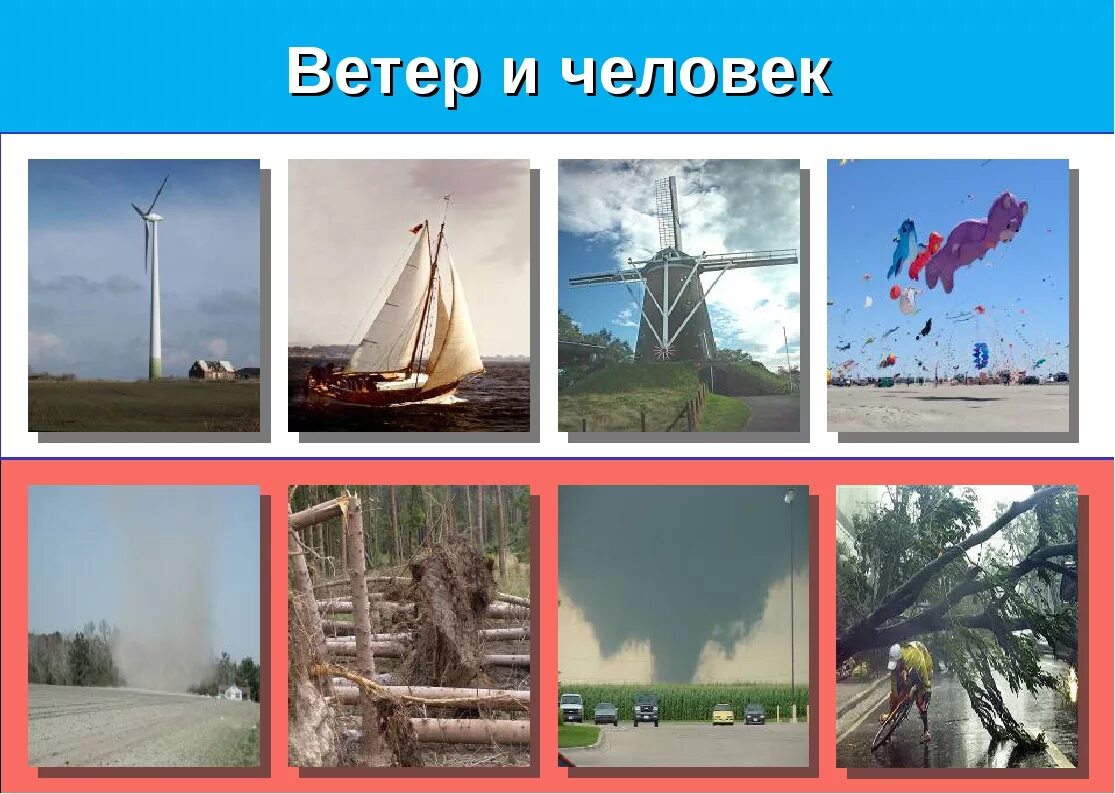 Ветер и человек